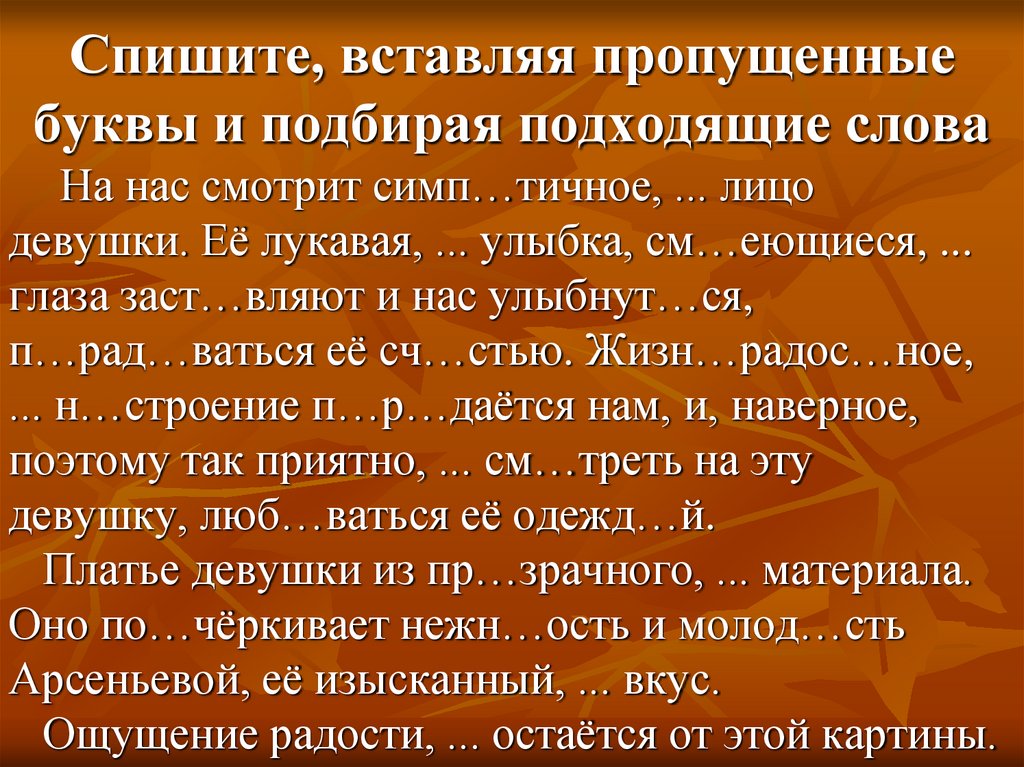 Спишите, вставляя пропущенные буквы и подбирая подходящие слова

На нас смотрит симп…тичное, ... лицо девушки. Её лукавая, ... улыбка, см…еющиеся, ... глаза заст…вляют и нас улыбнут…ся, п…рад…ваться её сч…стью. Жизн…радос…ное, ... н…строение п…р…даётся нам, и, наверное, поэтому так приятно, ... см…треть на эту девушку, люб…ваться её одежд…й.

Платье девушки из пр…зрачного, ... материала. Оно по…чёркивает нежн…ость и молод…сть Арсеньевой, её изысканный, ... вкус.

Ощущение радости, ... остаётся от этой картины.